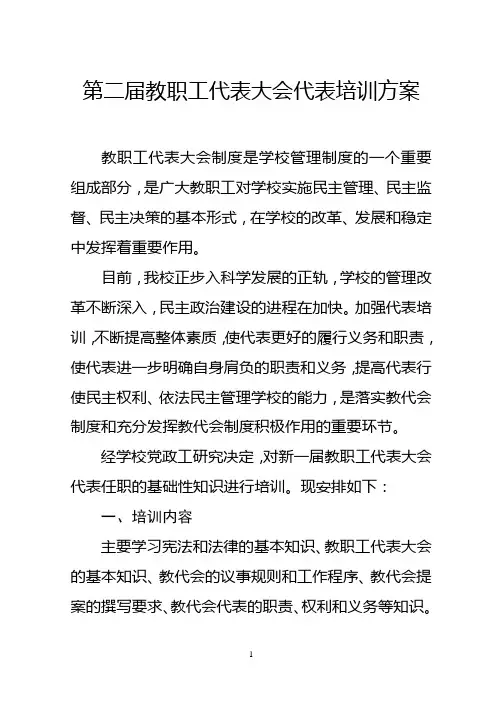 第二届教职工代表大会代表培训方案

教职工代表大会制度是学校管理制度的一个重要组成部分，是广大教职工对学校实施民主管理、民主监督、民主决策的基本形式，在学校的改革、发展和稳定中发挥着重要作用。

目前，我校正步入科学发展的正轨，学校的管理改革不断深入，民主政治建设的进程在加快。加强代表培训，不断提高整体素质，使代表更好的履行义务和职责，使代表进一步明确自身肩负的职责和义务，提高代表行使民主权利、依法民主管理学校的能力，是落实教代会制度和充分发挥教代会制度积极作用的重要环节。

经学校党政工研究决定，对新一届教职工代表大会代表任职的基础性知识进行培训。现安排如下：

一、培训内容

主要学习宪法和法律的基本知识、教职工代表大会的基本知识、教代会的议事规则和工作程序、教代会提案的撰写要求、教代会代表的职责、权利和义务等知识。

1